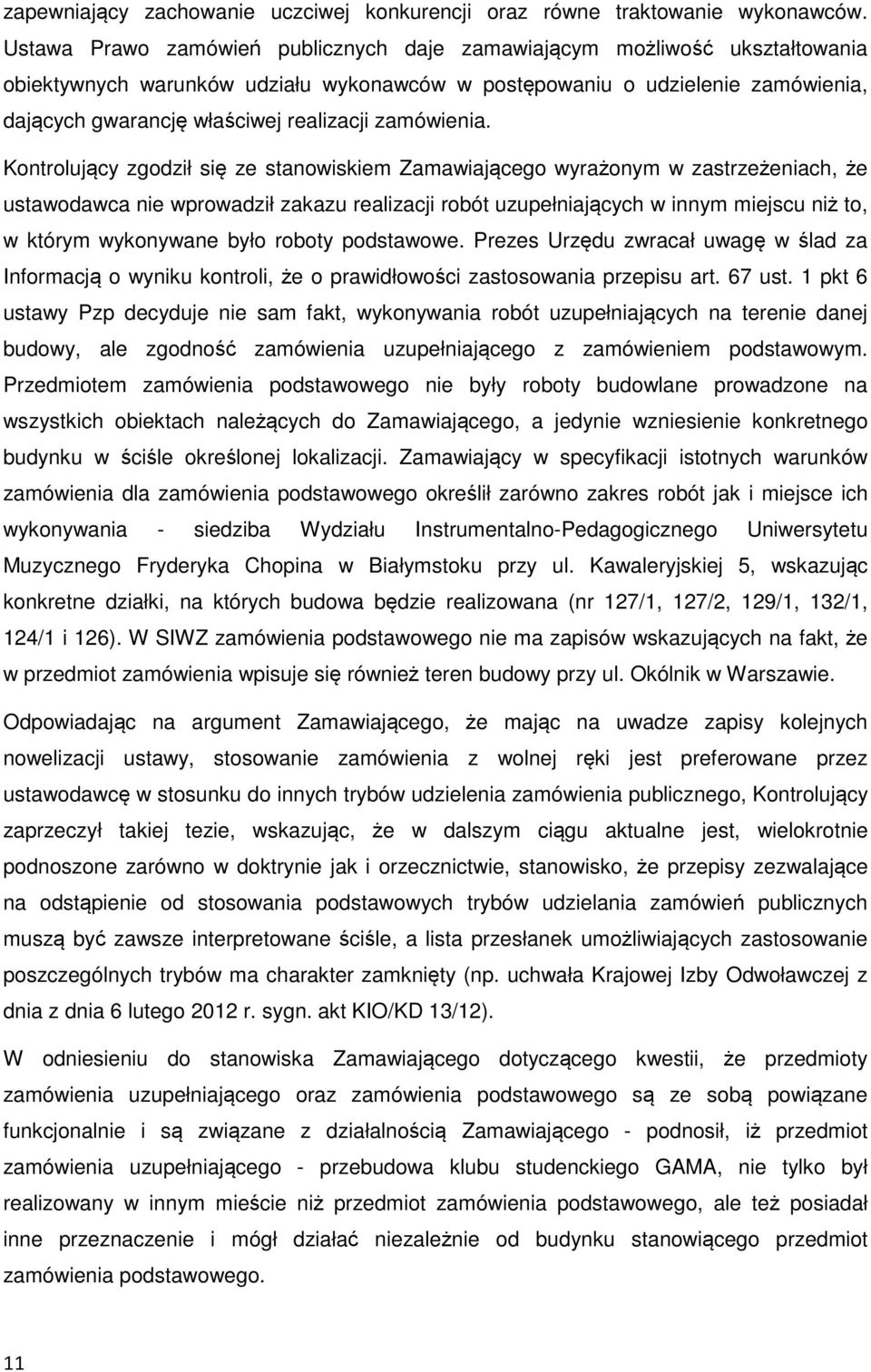 zapewniający zachowanie uczciwej konkurencji oraz równe traktowanie wykonawców. Ustawa Prawo zamówień publicznych daje zamawiającym możliwość ukształtowania obiektywnych warunków udziału wykonawców w postępowaniu o udzielenie zamówienia, dających gwarancję właściwej realizacji zamówienia.

Kontrolujący zgodził się ze stanowiskiem Zamawiającego wyrażonym w zastrzeżeniach, że ustawodawca nie wprowadził zakazu realizacji robót uzupełniających w innym miejscu niż to, w którym wykonywane było roboty podstawowe. Prezes Urzędu zwracał uwagę w ślad za Informacją o wyniku kontroli, że o prawidłowości zastosowania przepisu art. 67 ust. 1 pkt 6 ustawy Pzp decyduje nie sam fakt, wykonywania robót uzupełniających na terenie danej budowy, ale zgodność zamówienia uzupełniającego z zamówieniem podstawowym. Przedmiotem zamówienia podstawowego nie były roboty budowlane prowadzone na wszystkich obiektach należących do Zamawiającego, a jedynie wzniesienie konkretnego budynku w ściśle określonej lokalizacji. Zamawiający w specyfikacji istotnych warunków zamówienia dla zamówienia podstawowego określił zarówno zakres robót jak i miejsce ich wykonywania - siedziba Wydziału Instrumentalno-Pedagogicznego Uniwersytetu Muzycznego Fryderyka Chopina w Białymstoku przy ul. Kawaleryjskiej 5, wskazując konkretne działki, na których budowa będzie realizowana (nr 127/1, 127/2, 129/1, 132/1, 124/1 i 126). W SIWZ zamówienia podstawowego nie ma zapisów wskazujących na fakt, że w przedmiot zamówienia wpisuje się również teren budowy przy ul. Okólnik w Warszawie.

Odpowiadając na argument Zamawiającego, że mając na uwadze zapisy kolejnych nowelizacji ustawy, stosowanie zamówienia z wolnej ręki jest preferowane przez ustawodawcę w stosunku do innych trybów udzielenia zamówienia publicznego, Kontrolujący zaprzeczył takiej tezie, wskazując, że w dalszym ciągu aktualne jest, wielokrotnie podnoszone zarówno w doktrynie jak i orzecznictwie, stanowisko, że przepisy zezwalające na odstąpienie od stosowania podstawowych trybów udzielania zamówień publicznych muszą być zawsze interpretowane ściśle, a lista przesłanek umożliwiających zastosowanie poszczególnych trybów ma charakter zamknięty (np. uchwała Krajowej Izby Odwoławczej z dnia z dnia 6 lutego 2012 r. sygn. akt KIO/KD 13/12).

W odniesieniu do stanowiska Zamawiającego dotyczącego kwestii, że przedmioty zamówienia uzupełniającego oraz zamówienia podstawowego są ze sobą powiązane funkcjonalnie i są związane z działalnością Zamawiającego - podnosił, iż przedmiot zamówienia uzupełniającego - przebudowa klubu studenckiego GAMA, nie tylko był realizowany w innym mieście niż przedmiot zamówienia podstawowego, ale też posiadał inne przeznaczenie i mógł działać niezależnie od budynku stanowiącego przedmiot zamówienia podstawowego.

11